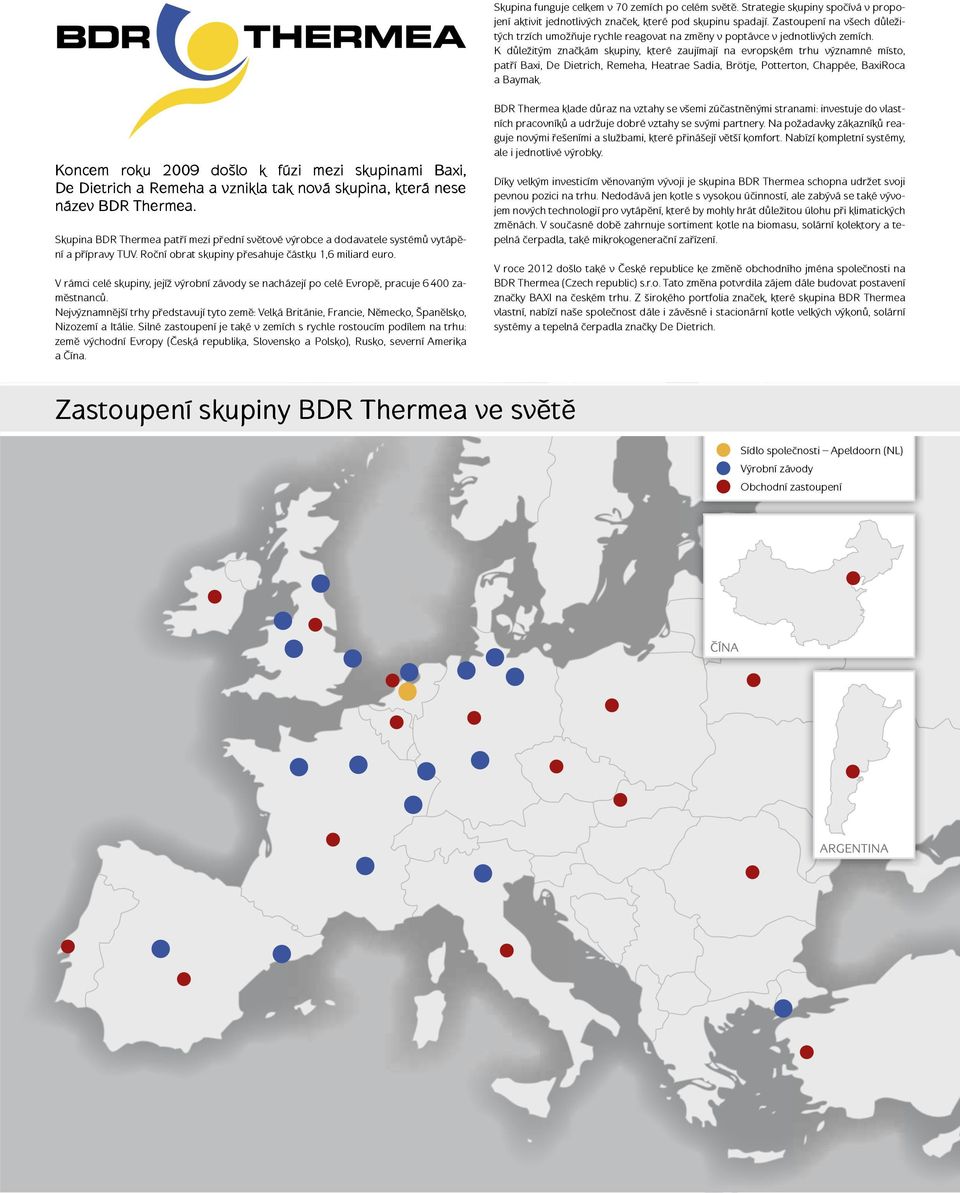 BDR THERMEA

Koncem roku 2009 došlo k fúzi mezi skupinami Baxi, De Dietrich a Remeha a vznikla tak nová skupina, která nese název BDR Thermea.

Skupina BDR Thermea patří mezi přední světové výrobce a dodavatele systémů vytápění a přípravy TUV. Roční obrat skupiny přesahuje částku 1,6 miliard euro.

V rámci celé skupiny, jejíž výrobní závody se nacházejí po celé Evropě, pracuje 6 400 zaměstnanců.
Nejvýznamnější trhy představují tyto země: Velká Británie, Francie, Německo, Španělsko, Nizozemí a Itálie. Silné zastoupení je také v zemích s rychle rostoucím podílem na trhu: země východní Evropy (Česká republika, Slovensko a Polsko), Rusko, severní Amerika a Čína.

Skupina funguje celkem v 70 zemích po celém světě. Strategie skupiny spočívá v propojení aktivit jednotlivých značek, které pod skupinu spadají. Zastoupení na všech důležitých trzích umožňuje rychle reagovat na změny v poptávce v jednotlivých zemích.
K důležitým značkám skupiny, které zaujímají na evropském trhu významné místo, patří Baxi, De Dietrich, Remeha, Heatrae Sadia, Brötje, Potterton, Chappée, BaxiRoca a Baymak.

BDR Thermea klade důraz na vztahy se všemi zúčastněnými stranami: investuje do vlastních pracovníků a udržuje dobré vztahy se svými partnery. Na požadavky zákazníků reaguje novými řešeními a službami, které přinášejí větší komfort. Nabízí kompletní systémy, ale i jednotlivé výrobky.

Díky velkým investicím věnovaným vývoji je skupina BDR Thermea schopna udržet svoji pevnou pozici na trhu. Nedodává jen kotle s vysokou účinností, ale zabývá se také vývojem nových technologií pro vytápění, které by mohly hrát důležitou úlohu při klimatických změnách. V současné době zahrnuje sortiment kotle na biomasu, solární kolektory a tepelná čerpadla, také mikrokogenerační zařízení.

V roce 2012 došlo také v České republice ke změně obchodního jména společnosti na BDR Thermea (Czech republic) s.r.o. Tato změna potvrdila zájem dále budovat postavení značky BAXI na českém trhu. Z širokého portfolia značek, které skupina BDR Thermea vlastní, nabízí naše společnost dále i závěsné i stacionární kotle velkých výkonů, solární systémy a tepelná čerpadla značky De Dietrich.

Zastoupení skupiny BDR Thermea ve světě

Sídlo společnosti – Apeldoorn (NL)
Výrobní závody
Obchodní zastoupení

ČÍNA

ARGENTINA